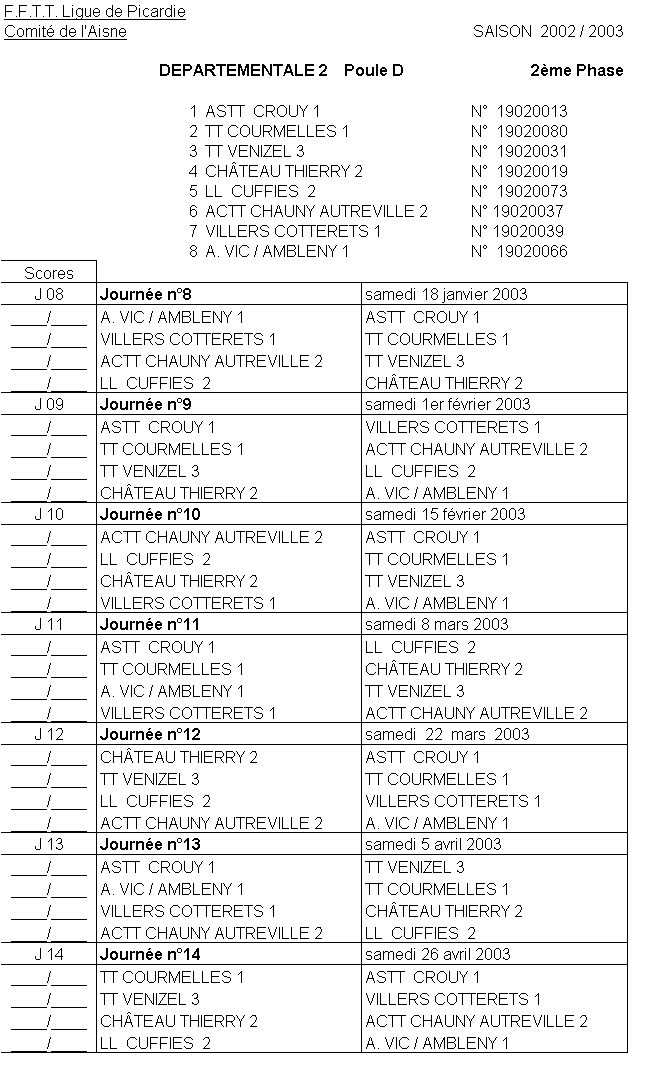 F.F.T.T. Ligue de Picardie
Comité de l'Aisne
SAISON 2002 / 2003

DEPARTEMENTALE 2 Poule D
2ème Phase

1 ASTT CROUY 1 N° 19020013
2 TT COURMELLES 1 N° 19020080
3 TT VENIZEL 3 N° 19020031
4 CHÂTEAU THIERRY 2 N° 19020019
5 LL CUFFIES 2 N° 19020073
6 ACTT CHAUNY AUTREVILLE 2 N° 19020037
7 VILLERS COTTERETS 1 N° 19020039
8 A. VIC / AMBLENY 1 N° 19020066

| Scores | | |
|---|---|---|
| J 08 | **Journée n°8** | samedi 18 janvier 2003 |
| ____/____ | A. VIC / AMBLENY 1 | ASTT CROUY 1 |
| ____/____ | VILLERS COTTERETS 1 | TT COURMELLES 1 |
| ____/____ | ACTT CHAUNY AUTREVILLE 2 | TT VENIZEL 3 |
| ____/____ | LL CUFFIES 2 | CHÂTEAU THIERRY 2 |
| J 09 | **Journée n°9** | samedi 1er février 2003 |
| ____/____ | ASTT CROUY 1 | VILLERS COTTERETS 1 |
| ____/____ | TT COURMELLES 1 | ACTT CHAUNY AUTREVILLE 2 |
| ____/____ | TT VENIZEL 3 | LL CUFFIES 2 |
| ____/____ | CHÂTEAU THIERRY 2 | A. VIC / AMBLENY 1 |
| J 10 | **Journée n°10** | samedi 15 février 2003 |
| ____/____ | ACTT CHAUNY AUTREVILLE 2 | ASTT CROUY 1 |
| ____/____ | LL CUFFIES 2 | TT COURMELLES 1 |
| ____/____ | CHÂTEAU THIERRY 2 | TT VENIZEL 3 |
| ____/____ | VILLERS COTTERETS 1 | A. VIC / AMBLENY 1 |
| J 11 | **Journée n°11** | samedi 8 mars 2003 |
| ____/____ | ASTT CROUY 1 | LL CUFFIES 2 |
| ____/____ | TT COURMELLES 1 | CHÂTEAU THIERRY 2 |
| ____/____ | A. VIC / AMBLENY 1 | TT VENIZEL 3 |
| ____/____ | VILLERS COTTERETS 1 | ACTT CHAUNY AUTREVILLE 2 |
| J 12 | **Journée n°12** | samedi 22 mars 2003 |
| ____/____ | CHÂTEAU THIERRY 2 | ASTT CROUY 1 |
| ____/____ | TT VENIZEL 3 | TT COURMELLES 1 |
| ____/____ | LL CUFFIES 2 | VILLERS COTTERETS 1 |
| ____/____ | ACTT CHAUNY AUTREVILLE 2 | A. VIC / AMBLENY 1 |
| J 13 | **Journée n°13** | samedi 5 avril 2003 |
| ____/____ | ASTT CROUY 1 | TT VENIZEL 3 |
| ____/____ | A. VIC / AMBLENY 1 | TT COURMELLES 1 |
| ____/____ | VILLERS COTTERETS 1 | CHÂTEAU THIERRY 2 |
| ____/____ | ACTT CHAUNY AUTREVILLE 2 | LL CUFFIES 2 |
| J 14 | **Journée n°14** | samedi 26 avril 2003 |
| ____/____ | TT COURMELLES 1 | ASTT CROUY 1 |
| ____/____ | TT VENIZEL 3 | VILLERS COTTERETS 1 |
| ____/____ | CHÂTEAU THIERRY 2 | ACTT CHAUNY AUTREVILLE 2 |
| ____/____ | LL CUFFIES 2 | A. VIC / AMBLENY 1 |